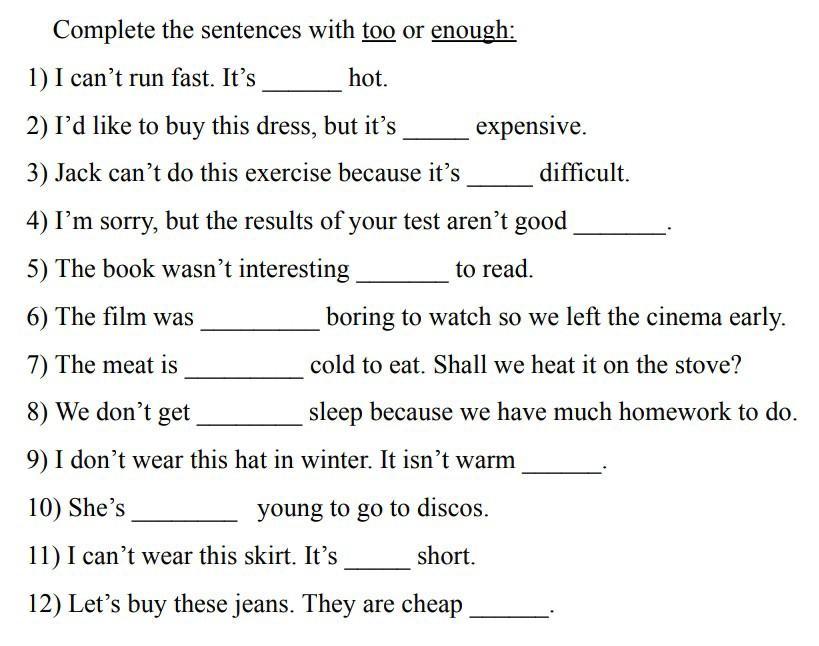 Complete the sentences with too or enough:

1) I can’t run fast. It’s ______ hot.

2) I’d like to buy this dress, but it’s _____ expensive.

3) Jack can’t do this exercise because it’s _____ difficult.

4) I’m sorry, but the results of your test aren’t good _______.

5) The book wasn’t interesting _______ to read.

6) The film was _________ boring to watch so we left the cinema early.

7) The meat is _________ cold to eat. Shall we heat it on the stove?

8) We don’t get ________ sleep because we have much homework to do.

9) I don’t wear this hat in winter. It isn’t warm ______.

10) She’s ________ young to go to discos.

11) I can’t wear this skirt. It’s _____ short.

12) Let’s buy these jeans. They are cheap ______.